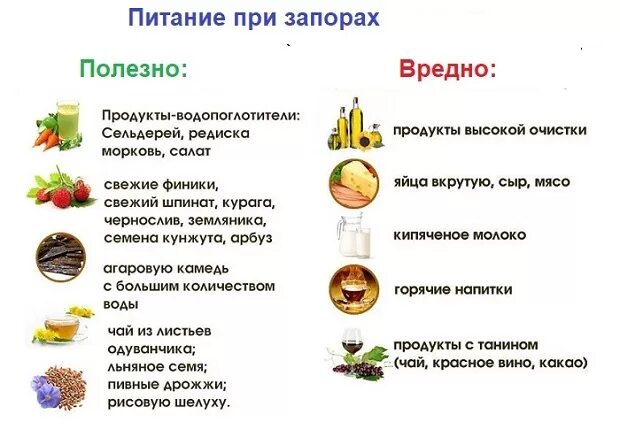 Питание при запорах

Полезно:

Продукты-водопоглотители: Сельдерей, редиска морковь, салат

свежие финики, свежий шпинат, курага, чернослив, земляника, семена кунжута, арбуз

агаровую камедь с большим количеством воды

чай из листьев одуванчика; льняное семя; пивные дрожжи; рисовую шелуху.

Вредно:

продукты высокой очистки

яйца вкрутую, сыр, мясо

кипяченое молоко

горячие напитки

продукты с танином (чай, красное вино, какао)